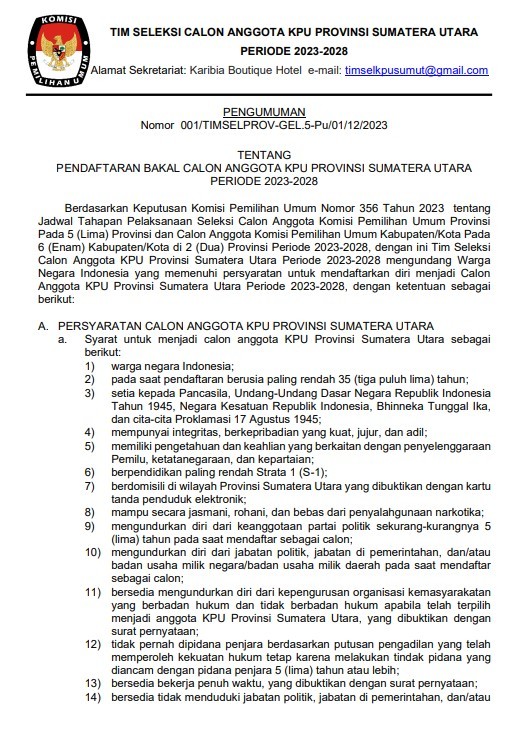 KOMISI PEMILIHAN UMUM

TIM SELEKSI CALON ANGGOTA KPU PROVINSI SUMATERA UTARA
PERIODE 2023-2028

Alamat Sekretariat: Karibia Boutique Hotel e-mail: timselkpusumut@gmail.com

PENGUMUMAN
Nomor 001/TIMSELPROV-GEL.5-Pu/01/12/2023

TENTANG
PENDAFTARAN BAKAL CALON ANGGOTA KPU PROVINSI SUMATERA UTARA
PERIODE 2023-2028

Berdasarkan Keputusan Komisi Pemilihan Umum Nomor 356 Tahun 2023 tentang Jadwal Tahapan Pelaksanaan Seleksi Calon Anggota Komisi Pemilihan Umum Provinsi Pada 5 (Lima) Provinsi dan Calon Anggota Komisi Pemilihan Umum Kabupaten/Kota Pada 6 (Enam) Kabupaten/Kota di 2 (Dua) Provinsi Periode 2023-2028, dengan ini Tim Seleksi Calon Anggota KPU Provinsi Sumatera Utara Periode 2023-2028 mengundang Warga Negara Indonesia yang memenuhi persyaratan untuk mendaftarkan diri menjadi Calon Anggota KPU Provinsi Sumatera Utara Periode 2023-2028, dengan ketentuan sebagai berikut:

A. PERSYARATAN CALON ANGGOTA KPU PROVINSI SUMATERA UTARA
a. Syarat untuk menjadi calon anggota KPU Provinsi Sumatera Utara sebagai berikut:
1) warga negara Indonesia;
2) pada saat pendaftaran berusia paling rendah 35 (tiga puluh lima) tahun;
3) setia kepada Pancasila, Undang-Undang Dasar Negara Republik Indonesia Tahun 1945, Negara Kesatuan Republik Indonesia, Bhinneka Tunggal Ika, dan cita-cita Proklamasi 17 Agustus 1945;
4) mempunyai integritas, berkepribadian yang kuat, jujur, dan adil;
5) memiliki pengetahuan dan keahlian yang berkaitan dengan penyelenggaraan Pemilu, ketatanegaraan, dan kepartaian;
6) berpendidikan paling rendah Strata 1 (S-1);
7) berdomisili di wilayah Provinsi Sumatera Utara yang dibuktikan dengan kartu tanda penduduk elektronik;
8) mampu secara jasmani, rohani, dan bebas dari penyalahgunaan narkotika;
9) mengundurkan diri dari keanggotaan partai politik sekurang-kurangnya 5 (lima) tahun pada saat mendaftar sebagai calon;
10) mengundurkan diri dari jabatan politik, jabatan di pemerintahan, dan/atau badan usaha milik negara/badan usaha milik daerah pada saat mendaftar sebagai calon;
11) bersedia mengundurkan diri dari kepengurusan organisasi kemasyarakatan yang berbadan hukum dan tidak berbadan hukum apabila telah terpilih menjadi anggota KPU Provinsi Sumatera Utara, yang dibuktikan dengan surat pernyataan;
12) tidak pernah dipidana penjara berdasarkan putusan pengadilan yang telah memperoleh kekuatan hukum tetap karena melakukan tindak pidana yang diancam dengan pidana penjara 5 (lima) tahun atau lebih;
13) bersedia bekerja penuh waktu, yang dibuktikan dengan surat pernyataan;
14) bersedia tidak menduduki jabatan politik, jabatan di pemerintahan, dan/atau